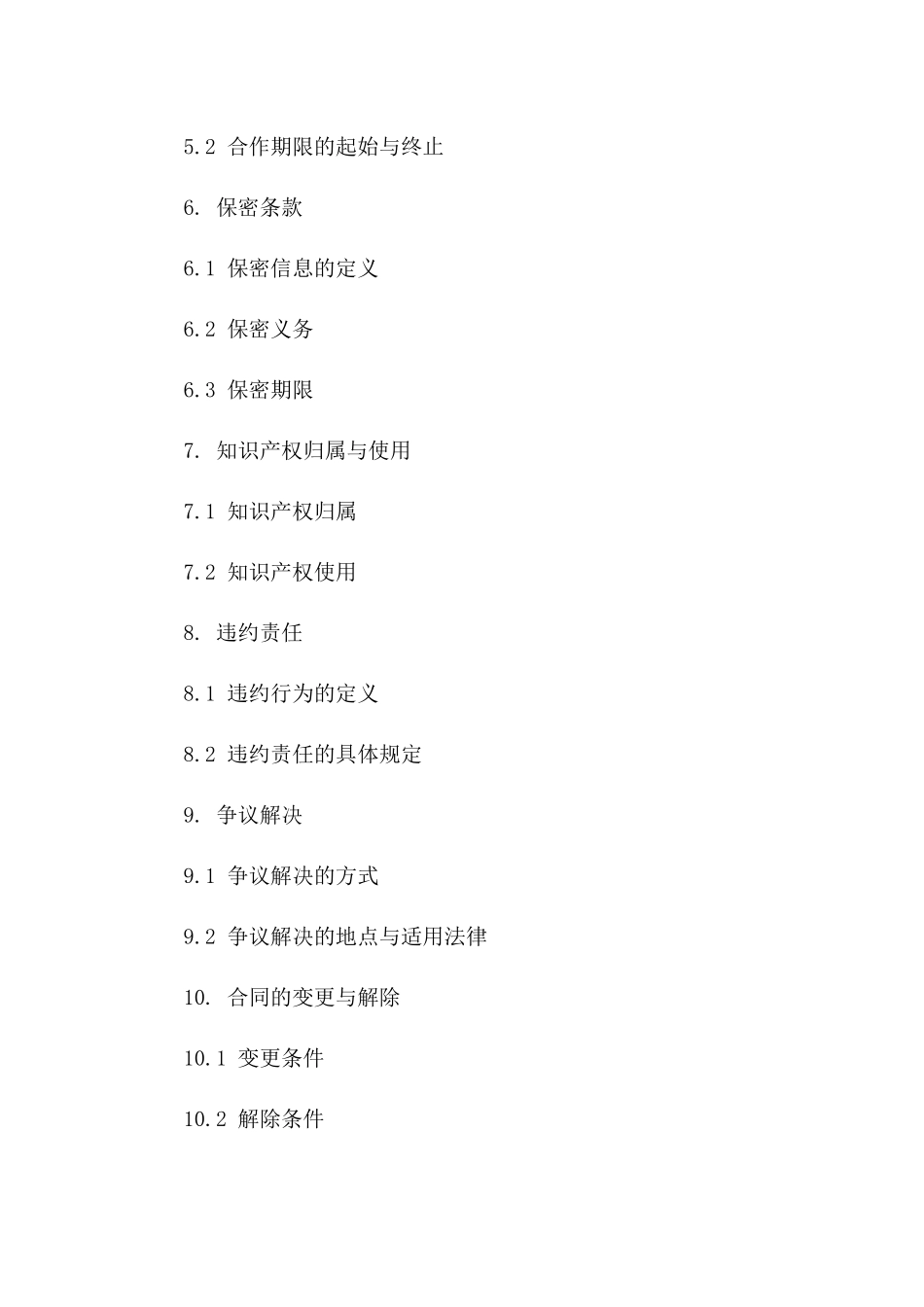 5.2 合作期限的起始与终止

6. 保密条款

6.1 保密信息的定义

6.2 保密义务

6.3 保密期限

7. 知识产权归属与使用

7.1 知识产权归属

7.2 知识产权使用

8. 违约责任

8.1 违约行为的定义

8.2 违约责任的具体规定

9. 争议解决

9.1 争议解决的方式

9.2 争议解决的地点与适用法律

10. 合同的变更与解除

10.1 变更条件

10.2 解除条件